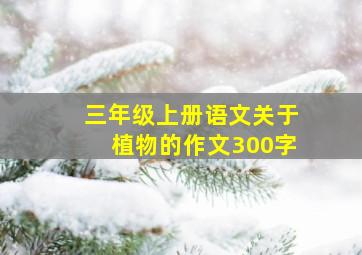 三年级上册语文关于植物的作文300字